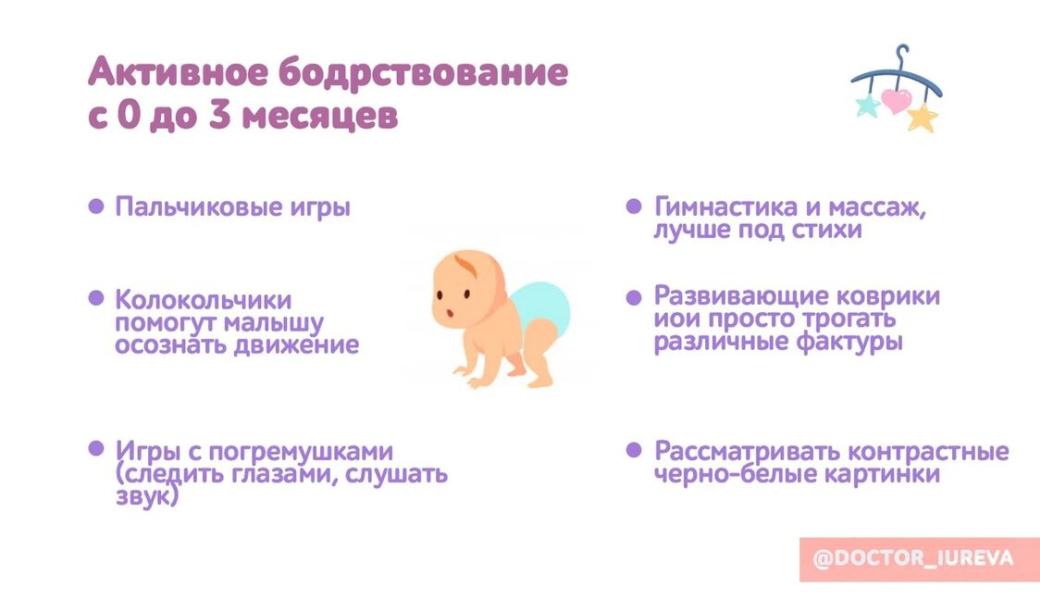 Активное бодрствование
с 0 до 3 месяцев

• Пальчиковые игры

• Колокольчики помогут малышу осознать движение

• Игры с погремушками (следить глазами, слушать звук)

• Гимнастика и массаж, лучше под стихи

• Развивающие коврики иои просто трогать различные фактуры

• Рассматривать контрастные черно-белые картинки

@DOCTOR_IUREVA